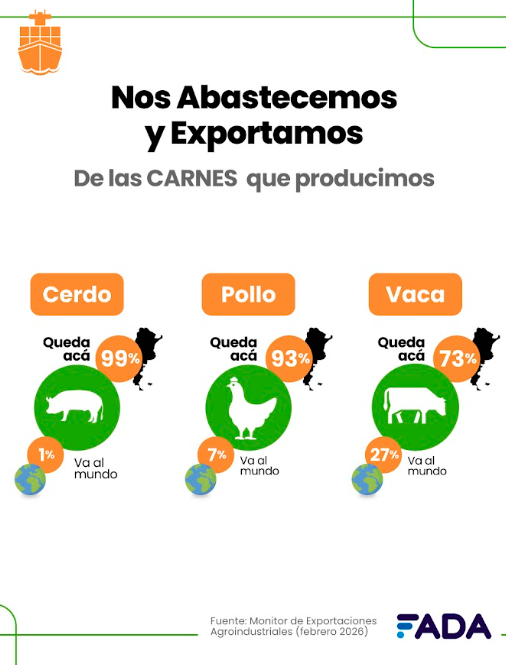 Nos Abastecemos y Exportamos

De las CARNES que producimos

Cerdo

Queda acá 99%

1% Va al mundo

Pollo

Queda acá 93%

7% Va al mundo

Vaca

Queda acá 73%

27% Va al mundo

Fuente: Monitor de Exportaciones Agroindustriales (febrero 2026)

FADA